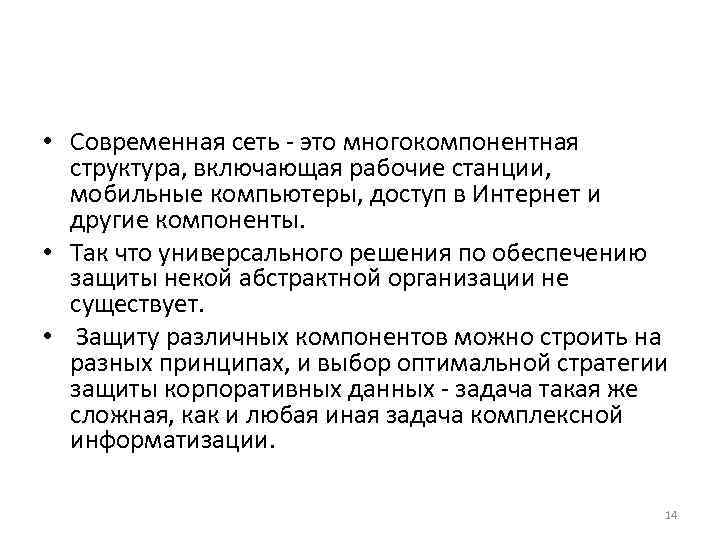 • Современная сеть - это многокомпонентная структура, включающая рабочие станции, мобильные компьютеры, доступ в Интернет и другие компоненты.

• Так что универсального решения по обеспечению защиты некой абстрактной организации не существует.

• Защиту различных компонентов можно строить на разных принципах, и выбор оптимальной стратегии защиты корпоративных данных - задача такая же сложная, как и любая иная задача комплексной информатизации.

14